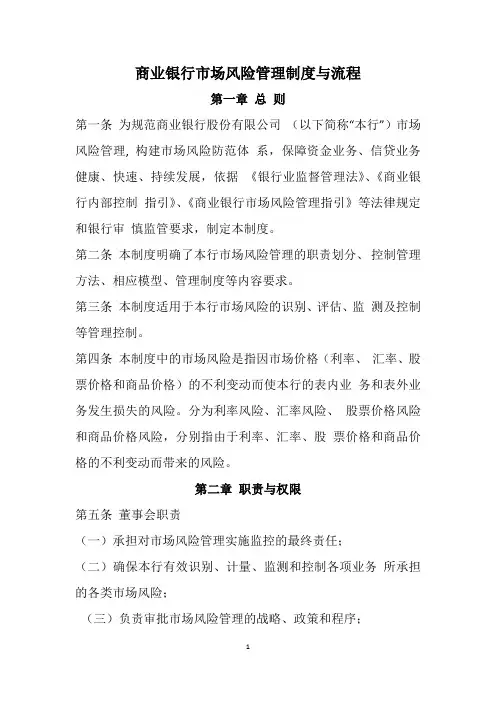 商业银行市场风险管理制度与流程

第一章 总 则

第一条 为规范商业银行股份有限公司 （以下简称“本行”）市场风险管理，构建市场风险防范体 系，保障资金业务、信贷业务健康、快速、持续发展，依据 《银行业监督管理法》、《商业银行内部控制 指引》、《商业银行市场风险管理指引》等法律规定和银行审 慎监管要求，制定本制度。

第二条 本制度明确了本行市场风险管理的职责划分、控制管理方法、相应模型、管理制度等内容要求。

第三条 本制度适用于本行市场风险的识别、评估、监 测及控制等管理控制。

第四条 本制度中的市场风险是指因市场价格（利率、 汇率、股票价格和商品价格）的不利变动而使本行的表内业 务和表外业务发生损失的风险。分为利率风险、汇率风险、 股票价格风险和商品价格风险，分别指由于利率、汇率、股 票价格和商品价格的不利变动而带来的风险。

第二章 职责与权限

第五条 董事会职责

（一）承担对市场风险管理实施监控的最终责任；

（二）确保本行有效识别、计量、监测和控制各项业务 所承担的各类市场风险；

（三）负责审批市场风险管理的战略、政策和程序；

1